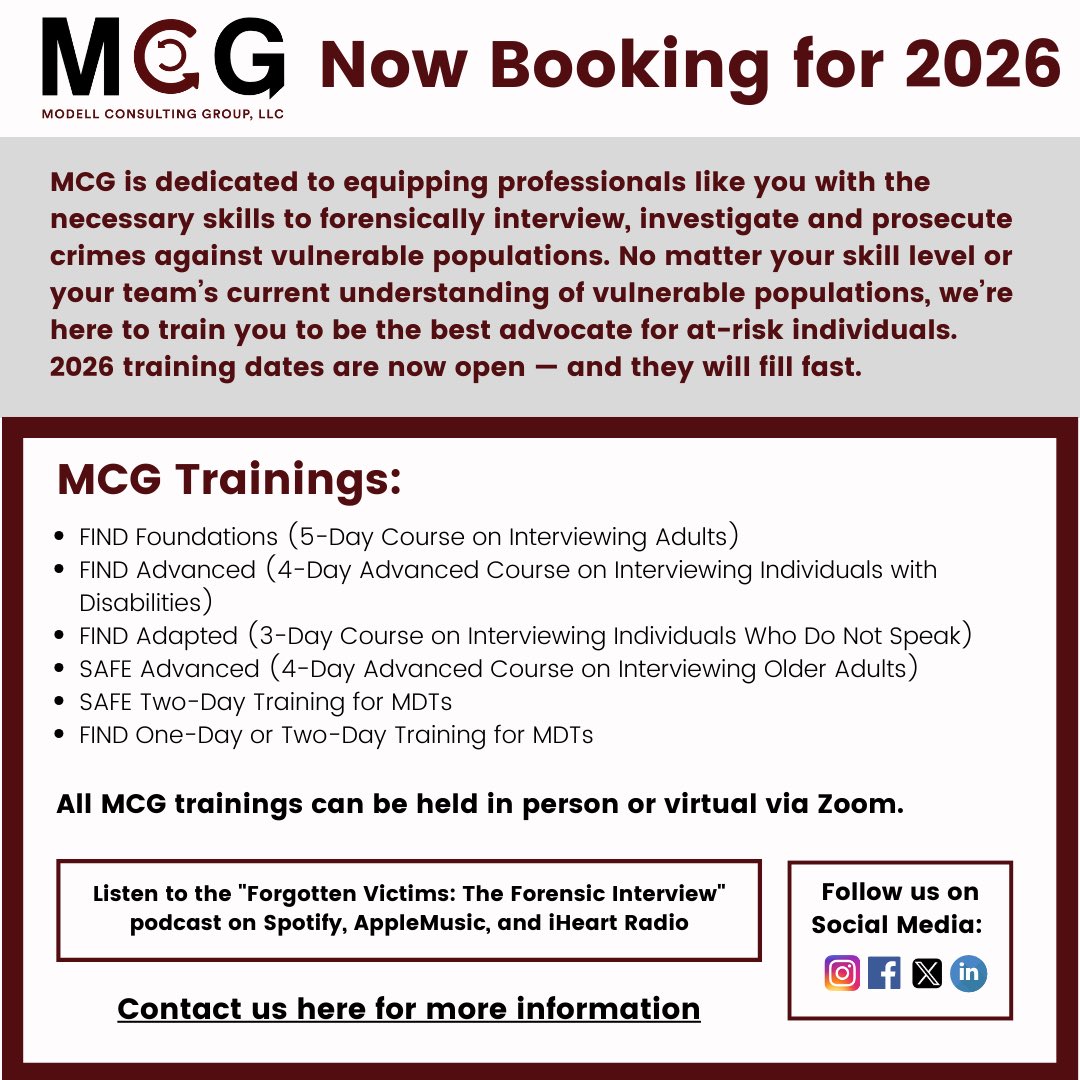 MCG
MODELL CONSULTING GROUP, LLC

Now Booking for 2026

MCG is dedicated to equipping professionals like you with the necessary skills to forensically interview, investigate and prosecute crimes against vulnerable populations. No matter your skill level or your team's current understanding of vulnerable populations, we're here to train you to be the best advocate for at-risk individuals. 2026 training dates are now open — and they will fill fast.

MCG Trainings:

- FIND Foundations (5-Day Course on Interviewing Adults)
- FIND Advanced (4-Day Advanced Course on Interviewing Individuals with Disabilities)
- FIND Adapted (3-Day Course on Interviewing Individuals Who Do Not Speak)
- SAFE Advanced (4-Day Advanced Course on Interviewing Older Adults)
- SAFE Two-Day Training for MDTs
- FIND One-Day or Two-Day Training for MDTs

All MCG trainings can be held in person or virtual via Zoom.

Listen to the "Forgotten Victims: The Forensic Interview" podcast on Spotify, AppleMusic, and iHeart Radio

Follow us on Social Media:

in

Contact us here for more information